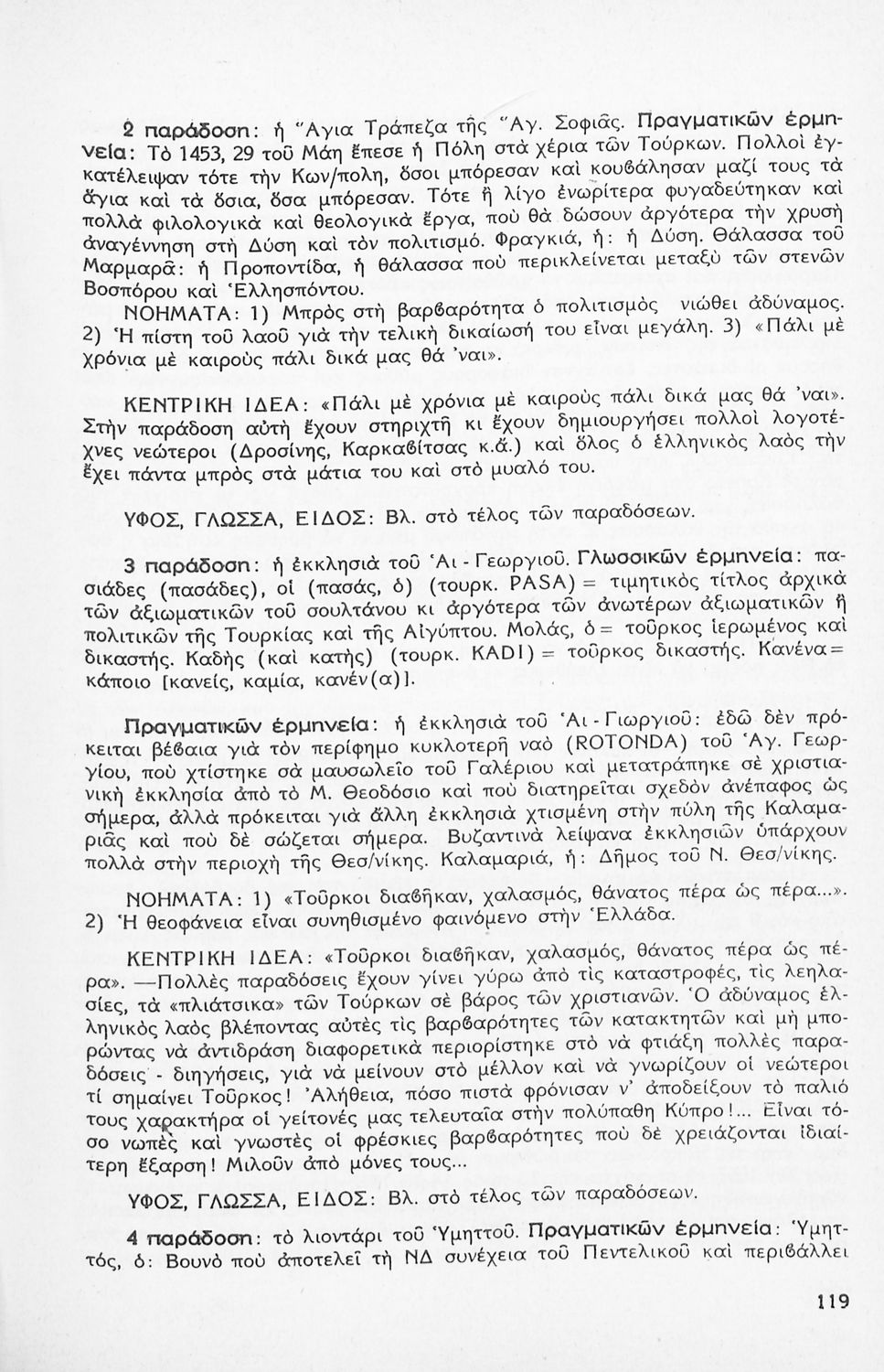 2 παράδοση: ἡ Ἅγια Τράπεζα τῆς Ἁγ. Σοφιᾶς. Πραγματικῶν ἑρμηνεία: Τὸ 1453, 29 τοῦ Μάη ἔπεσε ἡ Πόλη στὰ χέρια τῶν Τούρκων. Πολλοὶ ἐγκατέλειψαν τότε τὴν Κων/πολη, ὅσοι μπόρεσαν καὶ κουβάλησαν μαζί τους τὰ ἅγια καὶ τὰ ὅσια, ὅσα μπόρεσαν. Τότε ἢ λίγο ἐνωρίτερα φυγαδεύτηκαν καὶ πολλὰ φιλολογικὰ καὶ θεολογικὰ ἔργα, ποὺ θὰ δώσουν ἀργότερα τὴν χρυσὴ ἀναγέννηση στὴ Δύση καὶ τὸν πολιτισμό. Φραγκιά, ἡ: ἡ Δύση. Θάλασσα τοῦ Μαρμαρᾶ: ἡ Προποντίδα, ἡ θάλασσα ποὺ περικλείνεται μεταξὺ τῶν στενῶν Βοσπόρου καὶ Ἑλλησπόντου.

ΝΟΗΜΑΤΑ: 1) Μπρὸς στὴ βαρβαρότητα ὁ πολιτισμὸς νιώθει ἀδύναμος. 2) Ἡ πίστη τοῦ λαοῦ γιὰ τὴν τελικὴ δικαίωσή του εἶναι μεγάλη. 3) «Πάλι μὲ χρόνια μὲ καιροὺς πάλι δικά μας θά 'ναι».

ΚΕΝΤΡΙΚΗ ΙΔΕΑ: «Πάλι μὲ χρόνια μὲ καιροὺς πάλι δικά μας θά 'ναι». Στὴν παράδοση αὐτὴ ἔχουν στηριχτῆ κι ἔχουν δημιουργήσει πολλοὶ λογοτέχνες νεώτεροι (Δροσίνης, Καρκαβίτσας κ.ἄ.) καὶ ὅλος ὁ ἑλληνικὸς λαὸς τὴν ἔχει πάντα μπρὸς στὰ μάτια του καὶ στὸ μυαλό του.

ΥΦΟΣ, ΓΛΩΣΣΑ, ΕΙΔΟΣ: Βλ. στὸ τέλος τῶν παραδόσεων.

3 παράδοση: ἡ ἐκκλησιὰ τοῦ Ἁι - Γεωργιοῦ. Γλωσσικῶν ἑρμηνεία: πασιάδες (πασάδες), οἱ (πασάς, ὁ) (τουρκ. PASA) = τιμητικὸς τίτλος ἀρχικὰ τῶν ἀξιωματικῶν τοῦ σουλτάνου κι ἀργότερα τῶν ἀνωτέρων ἀξιωματικῶν ἢ πολιτικῶν τῆς Τουρκίας καὶ τῆς Αἰγύπτου. Μολάς, ὁ = τοῦρκος ἱερωμένος καὶ δικαστής. Καδῆς (καὶ κατῆς) (τουρκ. KADI) = τοῦρκος δικαστής. Κανένα = κάποιο [κανείς, καμία, κανέν(α)].

Πραγματικῶν ἑρμηνεία: ἡ ἐκκλησιὰ τοῦ Ἁι - Γιωργιοῦ: ἐδῶ δὲν πρόκειται βέβαια γιὰ τὸν περίφημο κυκλοτερῆ ναὸ (ROTONDA) τοῦ Ἁγ. Γεωργίου, ποὺ χτίστηκε σὰ μαυσωλεῖο τοῦ Γαλέριου καὶ μετατράπηκε σὲ χριστιανικὴ ἐκκλησία ἀπὸ τὸ Μ. Θεοδόσιο καὶ ποὺ διατηρεῖται σχεδὸν ἀνέπαφος ὡς σήμερα, ἀλλὰ πρόκειται γιὰ ἄλλη ἐκκλησιὰ χτισμένη στὴν πύλη τῆς Καλαμαριᾶς καὶ ποὺ δὲ σώζεται σήμερα. Βυζαντινὰ λείψανα ἐκκλησιῶν ὑπάρχουν πολλὰ στὴν περιοχὴ τῆς Θεσ/νίκης. Καλαμαριά, ἡ: Δῆμος τοῦ Ν. Θεσ/νίκης.

ΝΟΗΜΑΤΑ: 1) «Τοῦρκοι διαβῆκαν, χαλασμός, θάνατος πέρα ὡς πέρα...». 2) Ἡ θεοφάνεια εἶναι συνηθισμένο φαινόμενο στὴν Ἑλλάδα.

ΚΕΝΤΡΙΚΗ ΙΔΕΑ: «Τοῦρκοι διαβῆκαν, χαλασμός, θάνατος πέρα ὡς πέρα». —Πολλὲς παραδόσεις ἔχουν γίνει γύρω ἀπὸ τὶς καταστροφές, τὶς λεηλασίες, τὰ «πλιάτσικα» τῶν Τούρκων σὲ βάρος τῶν χριστιανῶν. Ὁ ἀδύναμος ἑλληνικὸς λαὸς βλέποντας αὐτὲς τὶς βαρβαρότητες τῶν κατακτητῶν καὶ μὴ μπορώντας νὰ ἀντιδράση διαφορετικὰ περιορίστηκε στὸ νὰ φτιάξη πολλὲς παραδόσεις - διηγήσεις, γιὰ νὰ μείνουν στὸ μέλλον καὶ νὰ γνωρίζουν οἱ νεώτεροι τί σημαίνει Τοῦρκος! Ἀλήθεια, πόσο πιστὰ φρόνισαν ν' ἀποδείξουν τὸ παλιό τους χαρακτήρα οἱ γείτονές μας τελευταῖα στὴν πολύπαθη Κύπρο!... Εἶναι τόσο νωπὲς καὶ γνωστὲς οἱ φρέσκιες βαρβαρότητες ποὺ δὲ χρειάζονται ἰδιαίτερη ἔξαρση! Μιλοῦν ἀπὸ μόνες τους...

ΥΦΟΣ, ΓΛΩΣΣΑ, ΕΙΔΟΣ: Βλ. στὸ τέλος τῶν παραδόσεων.

4 παράδοση: τὸ λιοντάρι τοῦ Ὑμηττοῦ. Πραγματικῶν ἑρμηνεία: Ὑμηττός, ὁ: Βουνὸ ποὺ ἀποτελεῖ τὴ ΝΔ συνέχεια τοῦ Πεντελικοῦ καὶ περιβάλλει

119